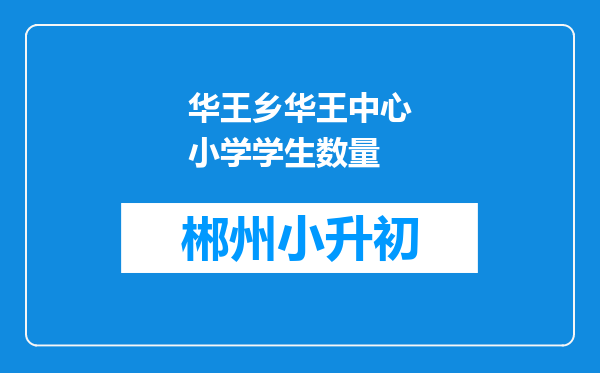 华王乡华王中心小学学生数量

郴州小升初